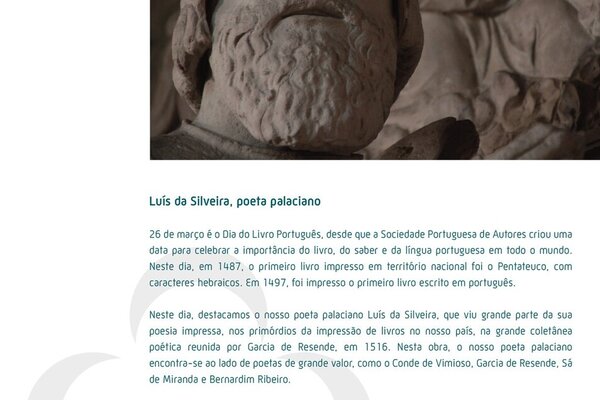 Luís da Silveira, poeta palaciano

26 de março é o Dia do Livro Português, desde que a Sociedade Portuguesa de Autores criou uma data para celebrar a importância do livro, do saber e da língua portuguesa em todo o mundo. Neste dia, em 1487, o primeiro livro impresso em território nacional foi o Pentateuco, com caracteres hebraicos. Em 1497, foi impresso o primeiro livro escrito em português.

Neste dia, destacamos o nosso poeta palaciano Luís da Silveira, que viu grande parte da sua poesia impressa, nos primórdios da impressão de livros no nosso país, na grande coletânea poética reunida por Garcia de Resende, em 1516. Nesta obra, o nosso poeta palaciano encontra-se ao lado de poetas de grande valor, como o Conde de Vimioso, Garcia de Resende, Sá de Miranda e Bernardim Ribeiro.